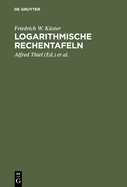 DE GRUYTER

Friedrich W. Küster

LOGARITHMISCHE RECHENTAFELN

Alfred Thiel (Ed.) et al.

DE
G